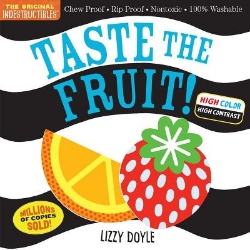 THE ORIGINAL INDESTRUCTIBLES®

Chew Proof • Rip Proof • Nontoxic • 100% Washable

TASTE THE FRUIT!

HIGH COLOR
HIGH CONTRAST

MILLIONS OF COPIES SOLD!

LIZZY DOYLE